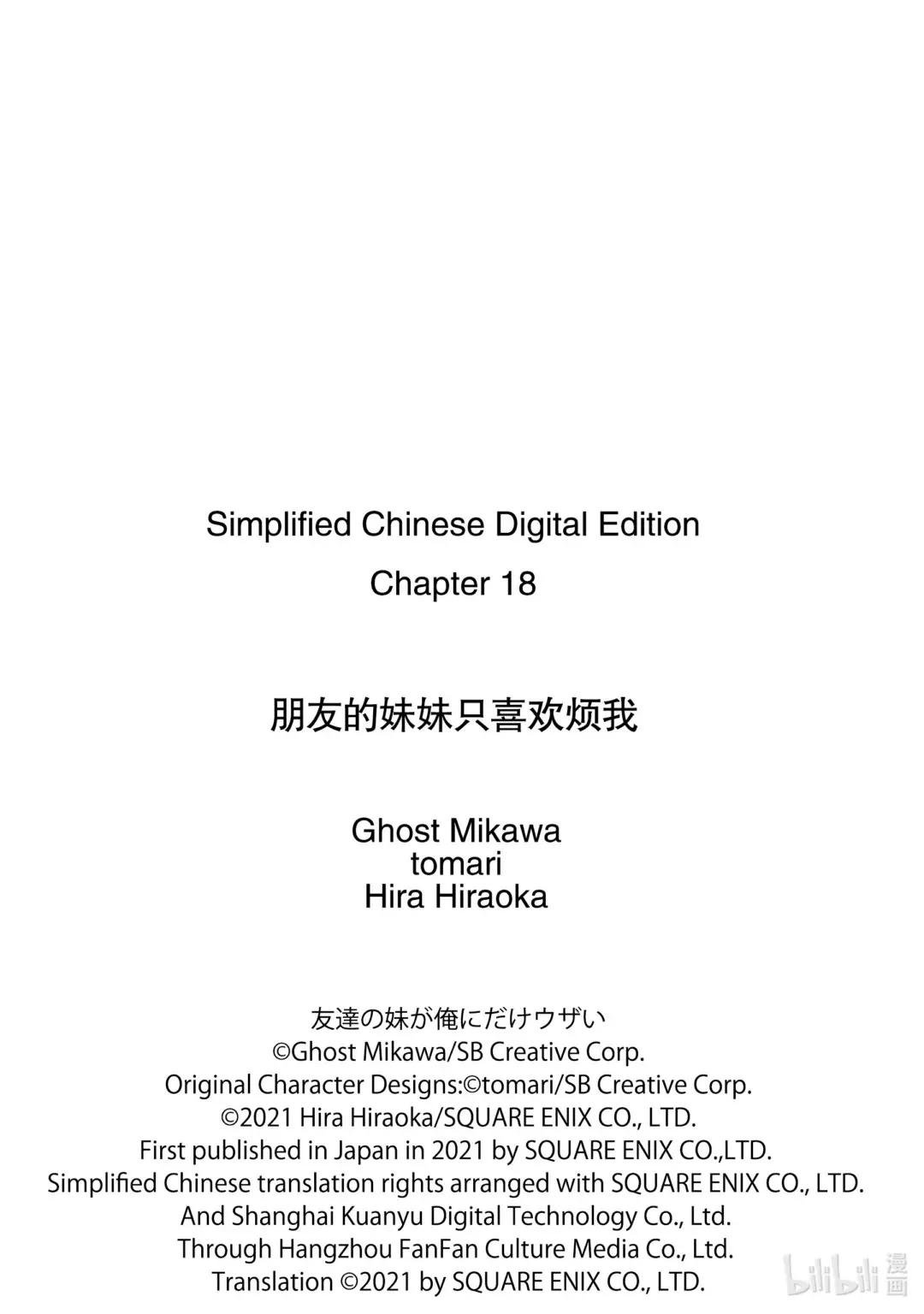 Simplified Chinese Digital Edition
Chapter 18

朋友的妹妹只喜欢烦我

Ghost Mikawa
tomari
Hira Hiraoka

友達の妹が俺にだけウザい
©Ghost Mikawa/SB Creative Corp.
Original Character Designs:©tomari/SB Creative Corp.
©2021 Hira Hiraoka/SQUARE ENIX CO., LTD.
First published in Japan in 2021 by SQUARE ENIX CO.,LTD.
Simplified Chinese translation rights arranged with SQUARE ENIX CO., LTD.
And Shanghai Kuanyu Digital Technology Co., Ltd.
Through Hangzhou FanFan Culture Media Co., Ltd.
Translation ©2021 by SQUARE ENIX CO., LTD.

bilibili 漫画